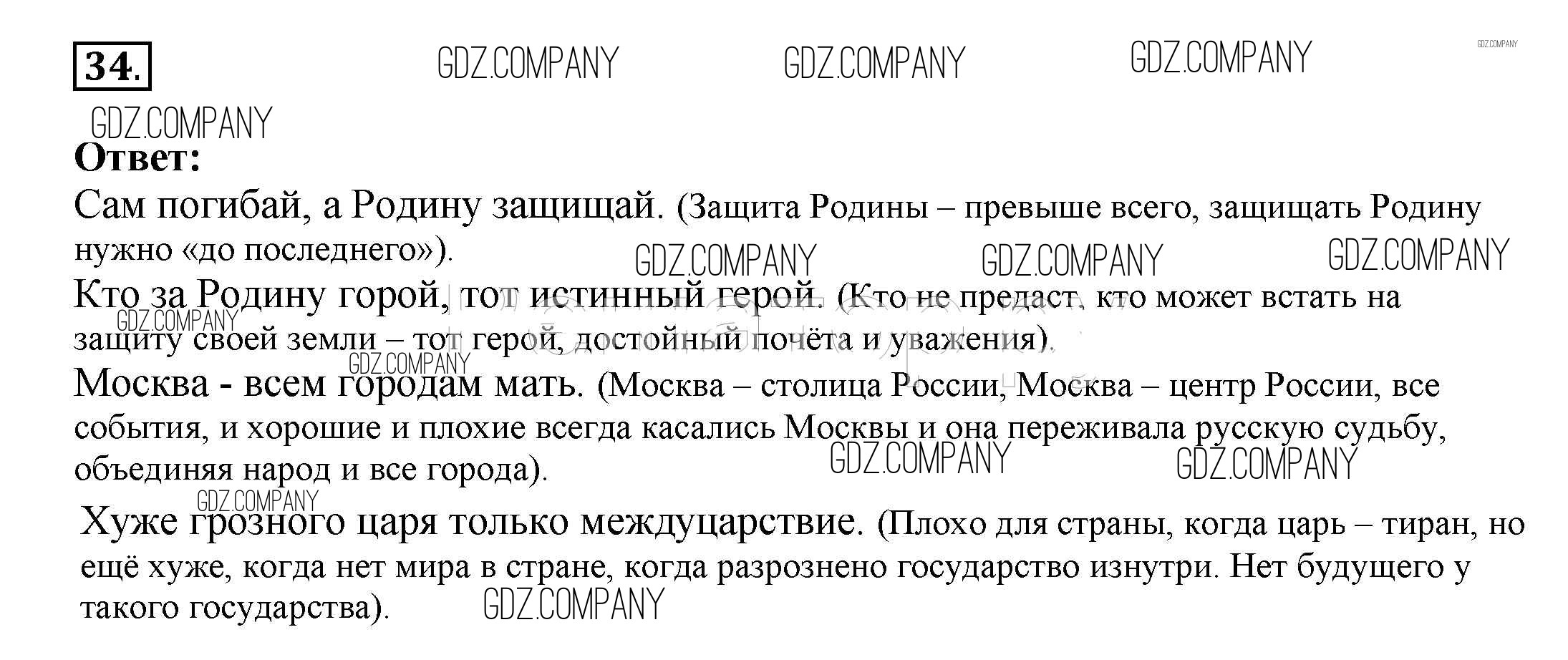 34.

Ответ:

Сам погибай, а Родину защищай. (Защита Родины – превыше всего, защищать Родину нужно «до последнего»).

Кто за Родину горой, тот истинный герой. (Кто не предаст, кто может встать на защиту своей земли – тот герой, достойный почёта и уважения).

Москва - всем городам мать. (Москва – столица России, Москва – центр России, все события, и хорошие и плохие всегда касались Москвы и она переживала русскую судьбу, объединяя народ и все города).

Хуже грозного царя только междуцарствие. (Плохо для страны, когда царь – тиран, но ещё хуже, когда нет мира в стране, когда разрознено государство изнутри. Нет будущего у такого государства).

GDZ.COMPANY